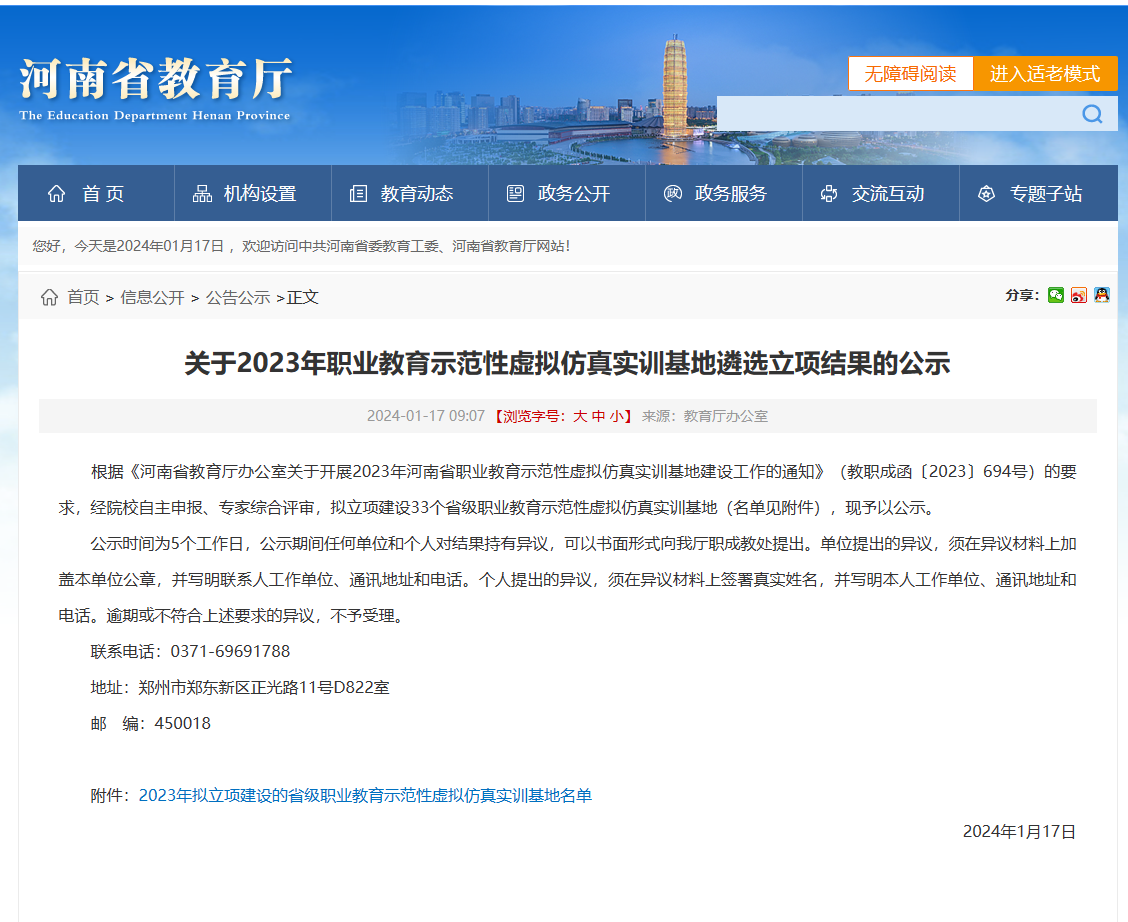 河南省教育厅
The Education Department Henan Province

无障碍阅读　进入适老模式

首页　机构设置　教育动态　政务公开　政务服务　交流互动　专题子站

您好，今天是2024年01月17日， 欢迎访问中共河南省委教育工委、河南省教育厅网站!

首页 > 信息公开 > 公告公示 >正文

分享:

关于2023年职业教育示范性虚拟仿真实训基地遴选立项结果的公示

2024-01-17 09:07 【浏览字号：大 中 小】 来源：教育厅办公室

根据《河南省教育厅办公室关于开展2023年河南省职业教育示范性虚拟仿真实训基地建设工作的通知》（教职成函〔2023〕694号）的要求，经院校自主申报、专家综合评审，拟立项建设33个省级职业教育示范性虚拟仿真实训基地（名单见附件），现予以公示。

公示时间为5个工作日，公示期间任何单位和个人对结果持有异议，可以书面形式向我厅职成教处提出。单位提出的异议，须在异议材料上加盖本单位公章，并写明联系人工作单位、通讯地址和电话。个人提出的异议，须在异议材料上签署真实姓名，并写明本人工作单位、通讯地址和电话。逾期或不符合上述要求的异议，不予受理。

联系电话：0371-69691788

地址：郑州市郑东新区正光路11号D822室

邮　编：450018

附件：2023年拟立项建设的省级职业教育示范性虚拟仿真实训基地名单

2024年1月17日